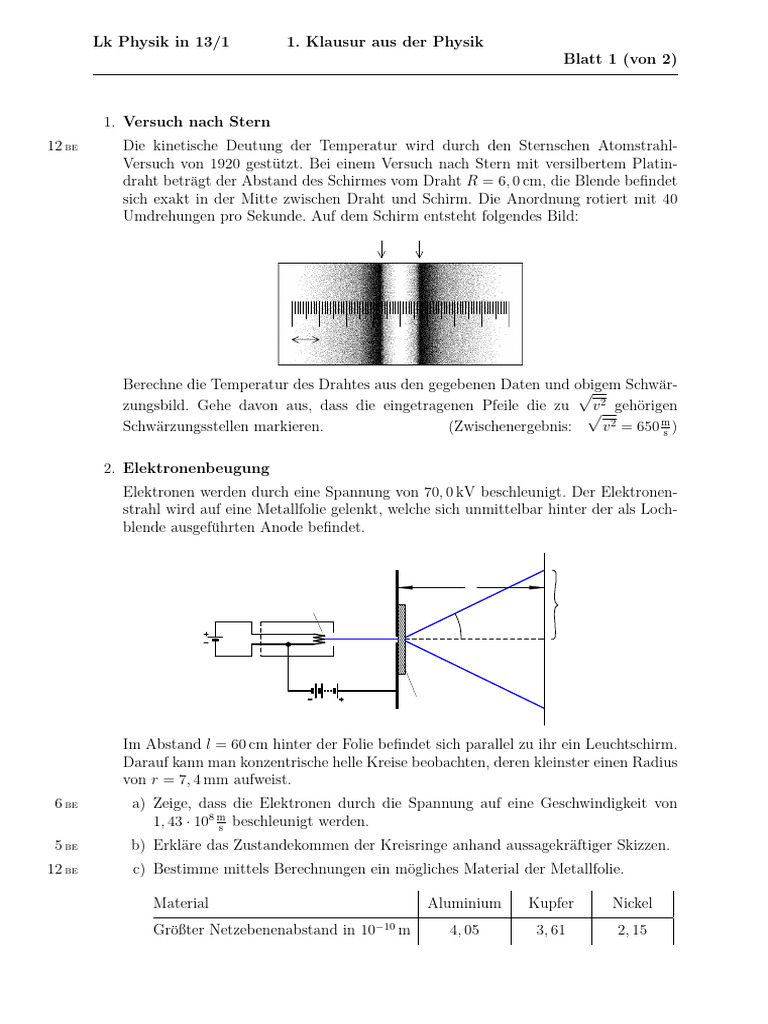 Lk Physik in 13/1　　1. Klausur aus der Physik

Blatt 1 (von 2)

1. **Versuch nach Stern**

12 BE　Die kinetische Deutung der Temperatur wird durch den Sternschen Atomstrahl-Versuch von 1920 gestützt. Bei einem Versuch nach Stern mit versilbertem Platindraht beträgt der Abstand des Schirmes vom Draht $R = 6,0\,\text{cm}$, die Blende befindet sich exakt in der Mitte zwischen Draht und Schirm. Die Anordnung rotiert mit 40 Umdrehungen pro Sekunde. Auf dem Schirm entsteht folgendes Bild:

Berechne die Temperatur des Drahtes aus den gegebenen Daten und obigem Schwärzungsbild. Gehe davon aus, dass die eingetragenen Pfeile die zu $\sqrt{\overline{v^2}}$ gehörigen Schwärzungsstellen markieren. (Zwischenergebnis: $\sqrt{\overline{v^2}} = 650\,\frac{\text{m}}{\text{s}}$)

2. **Elektronenbeugung**

Elektronen werden durch eine Spannung von $70,0\,\text{kV}$ beschleunigt. Der Elektronenstrahl wird auf eine Metallfolie gelenkt, welche sich unmittelbar hinter der als Lochblende ausgeführten Anode befindet.

Im Abstand $l = 60\,\text{cm}$ hinter der Folie befindet sich parallel zu ihr ein Leuchtschirm. Darauf kann man konzentrische helle Kreise beobachten, deren kleinster einen Radius von $r = 7,4\,\text{mm}$ aufweist.

6 BE　a) Zeige, dass die Elektronen durch die Spannung auf eine Geschwindigkeit von $1,43 \cdot 10^8\,\frac{\text{m}}{\text{s}}$ beschleunigt werden.

5 BE　b) Erkläre das Zustandekommen der Kreisringe anhand aussagekräftiger Skizzen.

12 BE　c) Bestimme mittels Berechnungen ein mögliches Material der Metallfolie.

| Material | Aluminium | Kupfer | Nickel |
|---|---|---|---|
| Größter Netzebenenabstand in $10^{-10}\,\text{m}$ | $4,05$ | $3,61$ | $2,15$ |